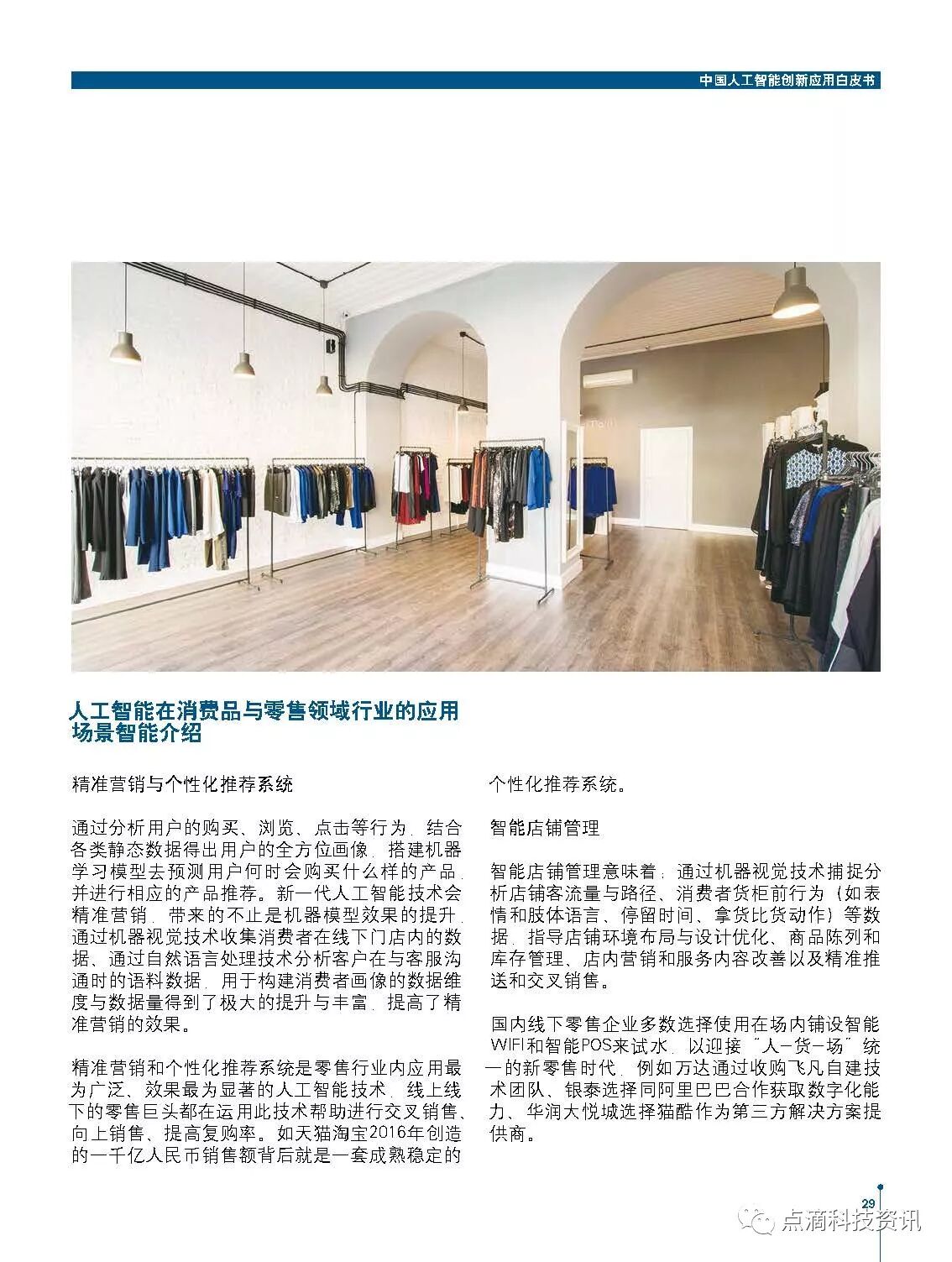 中国人工智能创新应用白皮书

人工智能在消费品与零售领域行业的应用场景智能介绍

精准营销与个性化推荐系统

通过分析用户的购买、浏览、点击等行为，结合各类静态数据得出用户的全方位画像，搭建机器学习模型去预测用户何时会购买什么样的产品，并进行相应的产品推荐。新一代人工智能技术会精准营销，带来的不止是机器模型效果的提升，通过机器视觉技术收集消费者在线下门店内的数据、通过自然语言处理技术分析客户在与客服沟通时的语料数据，用于构建消费者画像的数据维度与数据量得到了极大的提升与丰富，提高了精准营销的效果。

精准营销和个性化推荐系统是零售行业内应用最为广泛、效果最为显著的人工智能技术，线上线下的零售巨头都在运用此技术帮助进行交叉销售、向上销售、提高复购率。如天猫淘宝2016年创造的一千亿人民币销售额背后就是一套成熟稳定的个性化推荐系统。

智能店铺管理

智能店铺管理意味着：通过机器视觉技术捕捉分析店铺客流量与路径、消费者货柜前行为（如表情和肢体语言、停留时间、拿货比货动作）等数据，指导店铺环境布局与设计优化、商品陈列和库存管理、店内营销和服务内容改善以及精准推送和交叉销售。

国内线下零售企业多数选择使用在场内铺设智能WIFI和智能POS来试水，以迎接“人-货-场”统一的新零售时代，例如万达通过收购飞凡自建技术团队、银泰选择同阿里巴巴合作获取数字化能力、华润大悦城选择猫酷作为第三方解决方案提供商。

29

点滴科技资讯